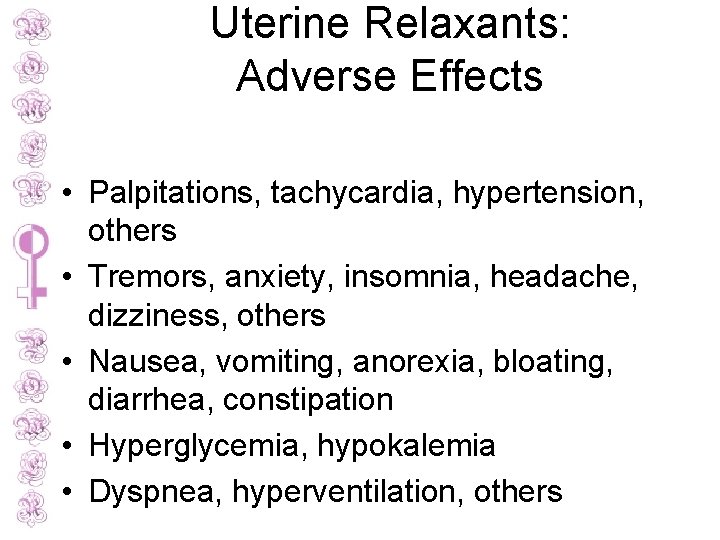 Uterine Relaxants:
Adverse Effects

• Palpitations, tachycardia, hypertension, others
• Tremors, anxiety, insomnia, headache, dizziness, others
• Nausea, vomiting, anorexia, bloating, diarrhea, constipation
• Hyperglycemia, hypokalemia
• Dyspnea, hyperventilation, others